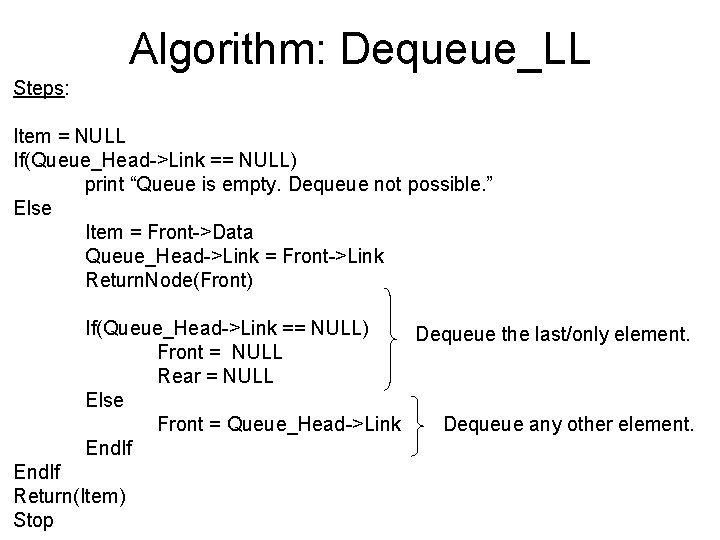 Algorithm: Dequeue_LL

Steps:

Item = NULL
If(Queue_Head->Link == NULL)
print “Queue is empty. Dequeue not possible.”
Else
Item = Front->Data
Queue_Head->Link = Front->Link
ReturnNode(Front)

If(Queue_Head->Link == NULL)
Front = NULL
Rear = NULL

Dequeue the last/only element.

Else
Front = Queue_Head->Link

Dequeue any other element.

EndIf
EndIf
Return(Item)
Stop